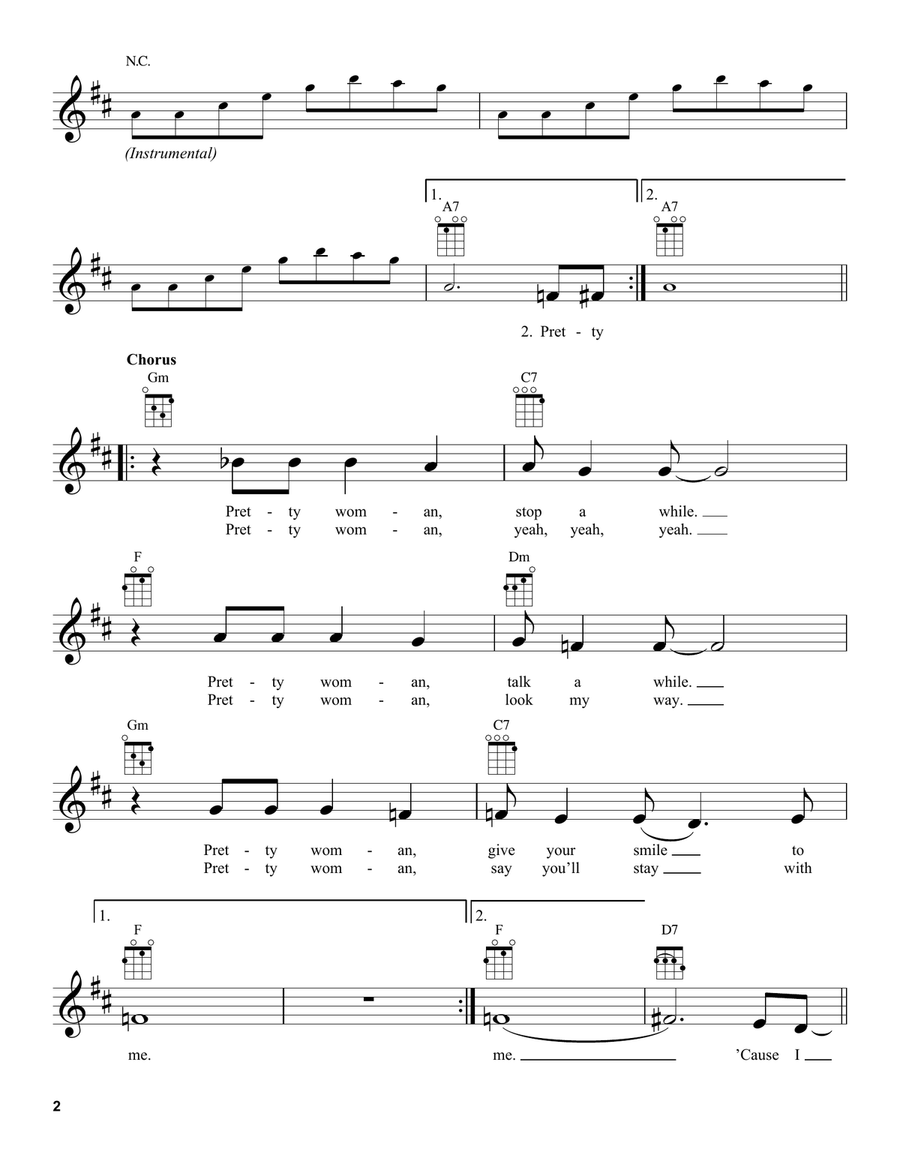 N.C.

(Instrumental)

1. A7

2. A7

2. Pret - ty

Chorus

Gm

C7

Pret - ty wom - an, stop a while.
Pret - ty wom - an, yeah, yeah, yeah.

F

Dm

Pret - ty wom - an, talk a while.
Pret - ty wom - an, look my way.

Gm

C7

Pret - ty wom - an, give your smile to
Pret - ty wom - an, say you'll stay with

1. F

2. F

D7

me.

me. 'Cause I

2